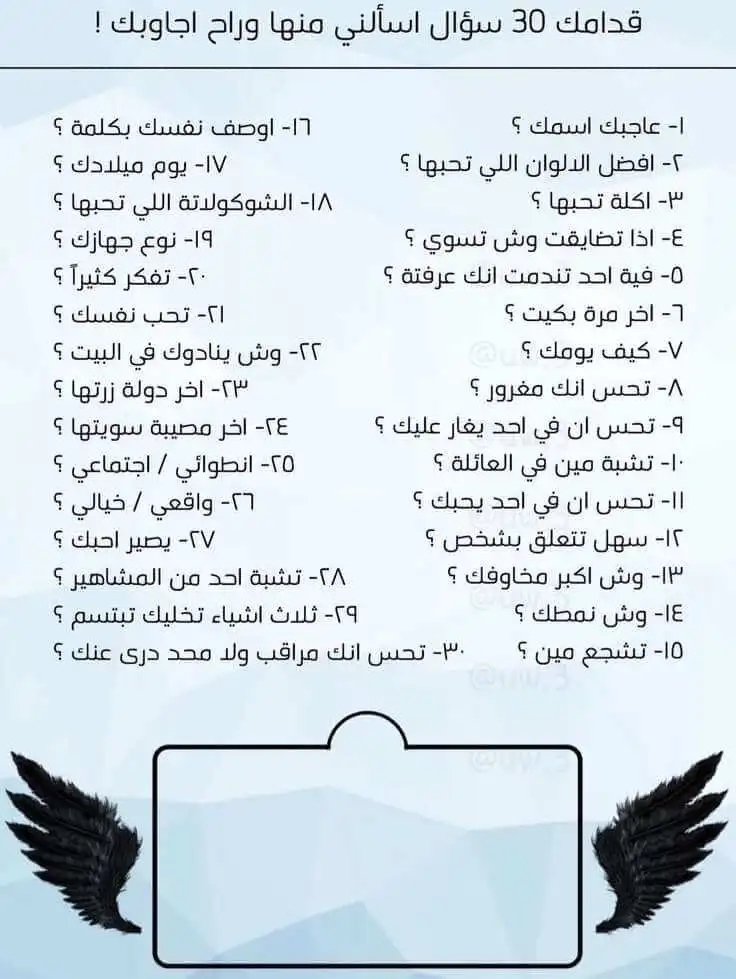 قدامك 30 سؤال اسألني منها وراح اجاوبك !

١- عاجبك اسمك ؟
٢- افضل الالوان اللي تحبها ؟
٣- اكلة تحبها ؟
٤- اذا تضايقت وش تسوي ؟
٥- فية احد تندمت انك عرفتة ؟
٦- اخر مرة بكيت ؟
٧- كيف يومك ؟
٨- تحس انك مغرور ؟
٩- تحس ان في احد يغار عليك ؟
١٠- تشبة مين في العائلة ؟
١١- تحس ان في احد يحبك ؟
١٢- سهل تتعلق بشخص ؟
١٣- وش اكبر مخاوفك ؟
١٤- وش نمطك ؟
١٥- تشجع مين ؟

١٦- اوصف نفسك بكلمة ؟
١٧- يوم ميلادك ؟
١٨- الشوكولاتة اللي تحبها ؟
١٩- نوع جهازك ؟
٢٠- تفكر كثيراً ؟
٢١- تحب نفسك ؟
٢٢- وش ينادوك في البيت ؟
٢٣- اخر دولة زرتها ؟
٢٤- اخر مصيبة سويتها ؟
٢٥- انطوائي / اجتماعي ؟
٢٦- واقعي / خيالي ؟
٢٧- يصير احبك ؟
٢٨- تشبة احد من المشاهير ؟
٢٩- ثلاث اشياء تخليك تبتسم ؟
٣٠- تحس انك مراقب ولا محد درى عنك ؟